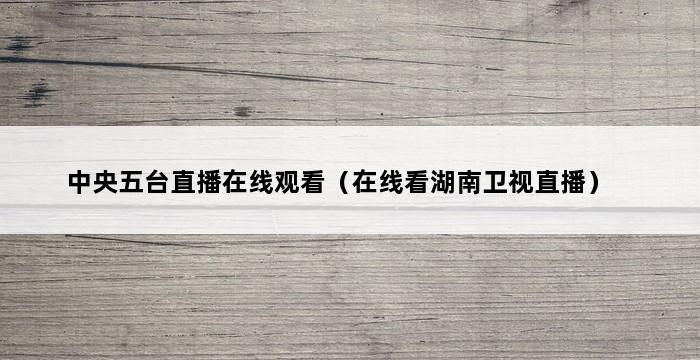 中央五台直播在线观看（在线看湖南卫视直播）